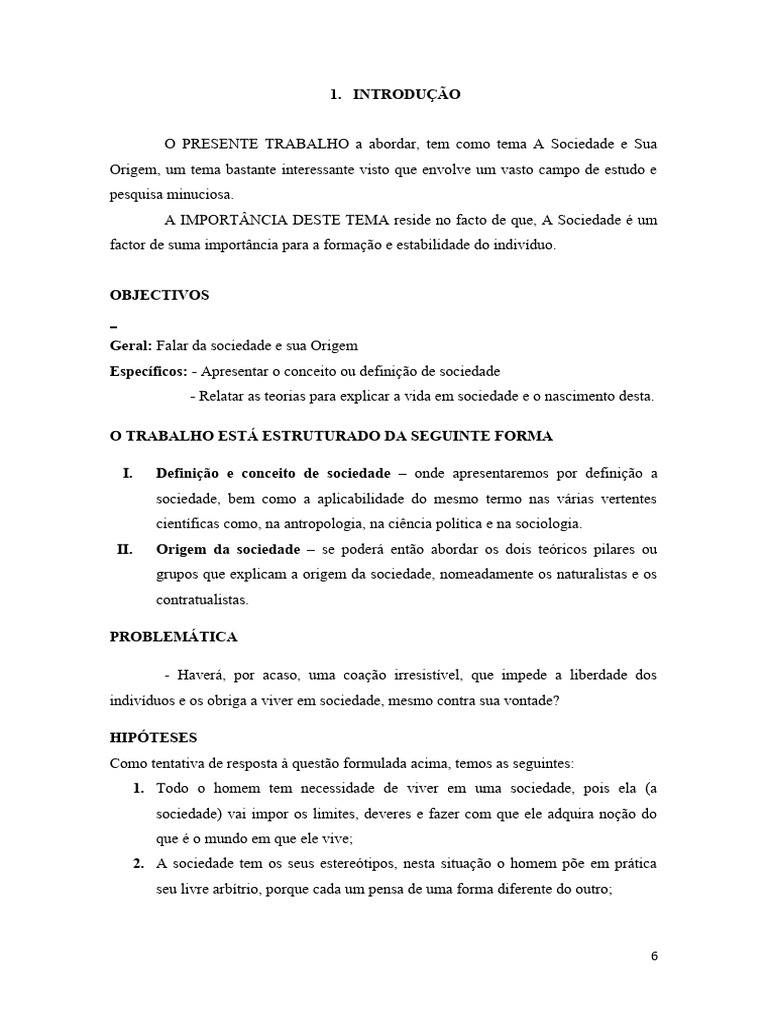 1. INTRODUÇÃO

O PRESENTE TRABALHO a abordar, tem como tema A Sociedade e Sua Origem, um tema bastante interessante visto que envolve um vasto campo de estudo e pesquisa minuciosa.

A IMPORTÂNCIA DESTE TEMA reside no facto de que, A Sociedade é um factor de suma importância para a formação e estabilidade do indivíduo.

OBJECTIVOS

–

Geral: Falar da sociedade e sua Origem

Específicos: - Apresentar o conceito ou definição de sociedade

- Relatar as teorias para explicar a vida em sociedade e o nascimento desta.

O TRABALHO ESTÁ ESTRUTURADO DA SEGUINTE FORMA

I. Definição e conceito de sociedade – onde apresentaremos por definição a sociedade, bem como a aplicabilidade do mesmo termo nas várias vertentes científicas como, na antropologia, na ciência política e na sociologia.

II. Origem da sociedade – se poderá então abordar os dois teóricos pilares ou grupos que explicam a origem da sociedade, nomeadamente os naturalistas e os contratualistas.

PROBLEMÁTICA

- Haverá, por acaso, uma coação irresistível, que impede a liberdade dos indivíduos e os obriga a viver em sociedade, mesmo contra sua vontade?

HIPÓTESES

Como tentativa de resposta à questão formulada acima, temos as seguintes:

1. Todo o homem tem necessidade de viver em uma sociedade, pois ela (a sociedade) vai impor os limites, deveres e fazer com que ele adquira noção do que é o mundo em que ele vive;

2. A sociedade tem os seus estereótipos, nesta situação o homem põe em prática seu livre arbítrio, porque cada um pensa de uma forma diferente do outro;

6